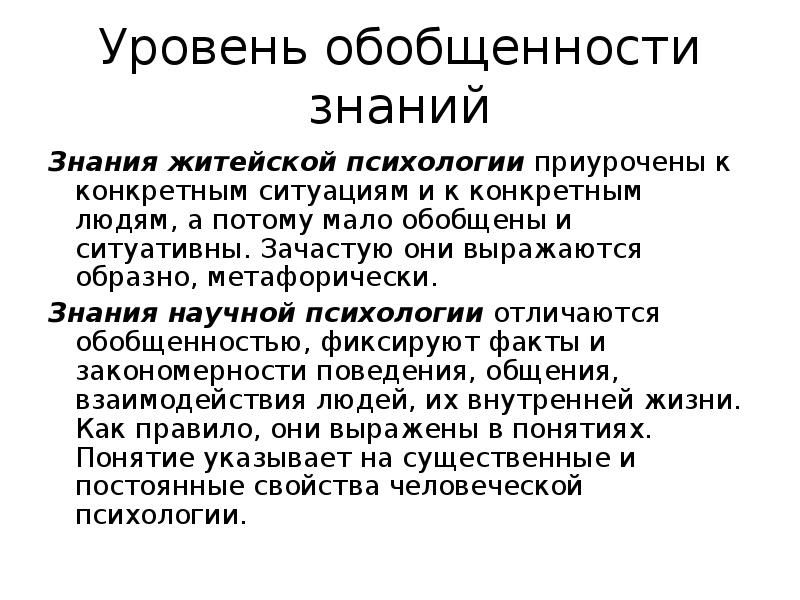 Уровень обобщенности знаний

Знания житейской психологии приурочены к конкретным ситуациям и к конкретным людям, а потому мало обобщены и ситуативны. Зачастую они выражаются образно, метафорически.

Знания научной психологии отличаются обобщенностью, фиксируют факты и закономерности поведения, общения, взаимодействия людей, их внутренней жизни. Как правило, они выражены в понятиях. Понятие указывает на существенные и постоянные свойства человеческой психологии.